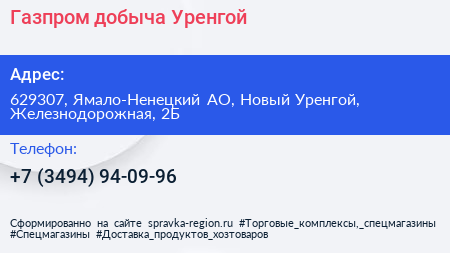 Газпром добыча Уренгой

Адрес:

629307, Ямало-Ненецкий АО, Новый Уренгой, Железнодорожная, 2Б

Телефон:

+7 (3494) 94-09-96

Сформированно на сайте spravka-region.ru #Торговые_комплексы,_спецмагазины #Спецмагазины #Доставка_продуктов_хозтоваров